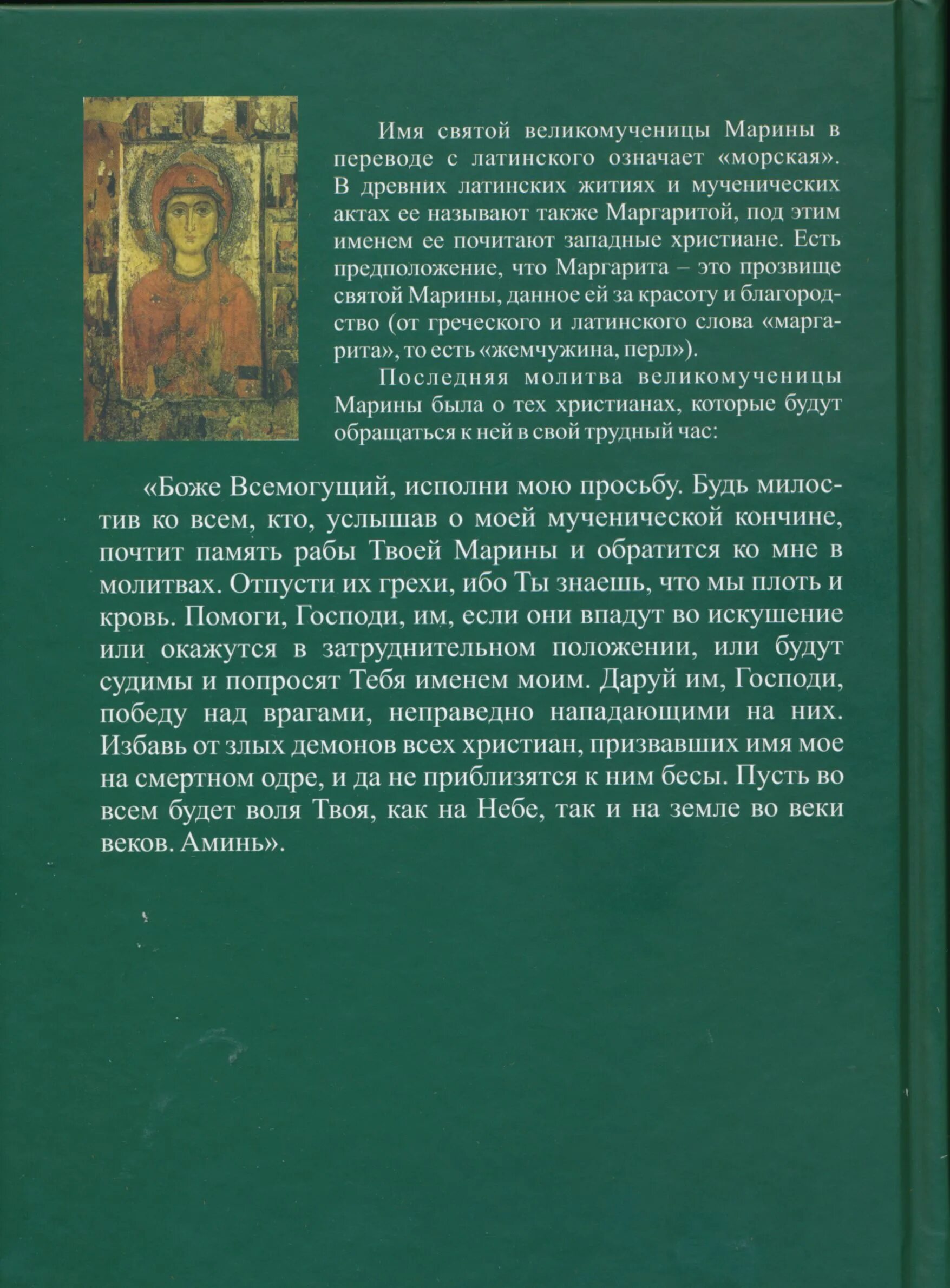 Имя святой великомученицы Марины в переводе с латинского означает «морская». В древних латинских житиях и мученических актах ее называют также Маргаритой, под этим именем ее почитают западные христиане. Есть предположение, что Маргарита – это прозвище святой Марины, данное ей за красоту и благородство (от греческого и латинского слова «маргарита», то есть «жемчужина, перл»).

Последняя молитва великомученицы Марины была о тех христианах, которые будут обращаться к ней в свой трудный час:

«Боже Всемогущий, исполни мою просьбу. Будь милостив ко всем, кто, услышав о моей мученической кончине, почтит память рабы Твоей Марины и обратится ко мне в молитвах. Отпусти их грехи, ибо Ты знаешь, что мы плоть и кровь. Помоги, Господи, им, если они впадут во искушение или окажутся в затруднительном положении, или будут судимы и попросят Тебя именем моим. Даруй им, Господи, победу над врагами, неправедно нападающими на них. Избавь от злых демонов всех христиан, призвавших имя мое на смертном одре, и да не приблизятся к ним бесы. Пусть во всем будет воля Твоя, как на Небе, так и на земле во веки веков. Аминь».